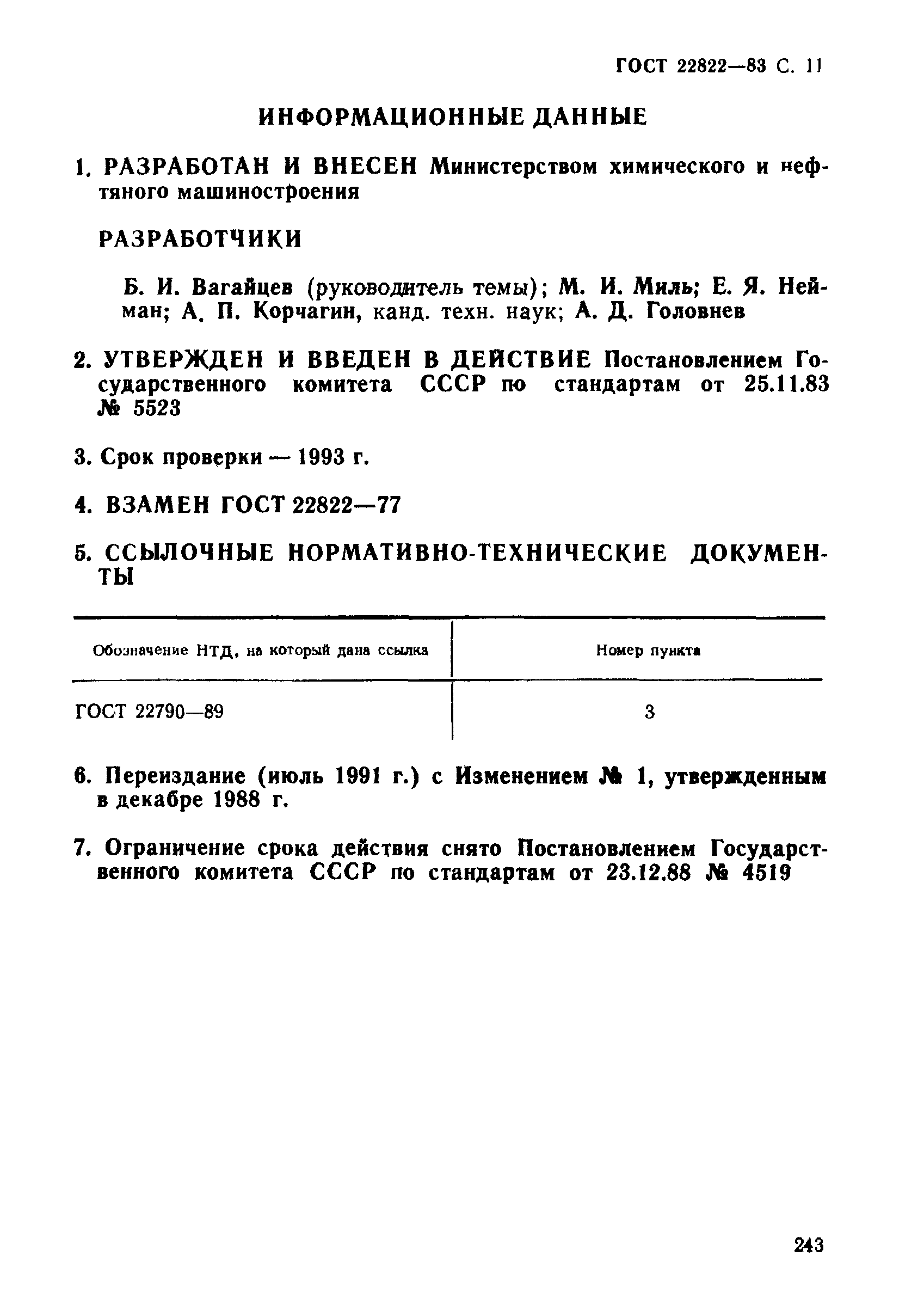 ГОСТ 22822—83 С. 11

ИНФОРМАЦИОННЫЕ ДАННЫЕ

1. РАЗРАБОТАН И ВНЕСЕН Министерством химического и нефтяного машиностроения

РАЗРАБОТЧИКИ

Б. И. Вагайцев (руководитель темы); М. И. Миль; Е. Я. Нейман; А. П. Корчагин, канд. техн. наук; А. Д. Головнев

2. УТВЕРЖДЕН И ВВЕДЕН В ДЕЙСТВИЕ Постановлением Государственного комитета СССР по стандартам от 25.11.83 № 5523

3. Срок проверки — 1993 г.

4. ВЗАМЕН ГОСТ 22822—77

5. ССЫЛОЧНЫЕ НОРМАТИВНО-ТЕХНИЧЕСКИЕ ДОКУМЕНТЫ

| Обозначение НТД, на который дана ссылка | Номер пункта |
|---|---|
| ГОСТ 22790—89 | 3 |

6. Переиздание (июль 1991 г.) с Изменением № 1, утвержденным в декабре 1988 г.

7. Ограничение срока действия снято Постановлением Государственного комитета СССР по стандартам от 23.12.88 № 4519

243